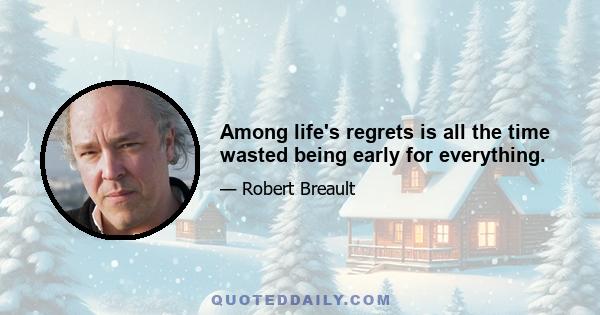 Among life's regrets is all the time wasted being early for everything.

— Robert Breault

QUOTEDDAILY.COM